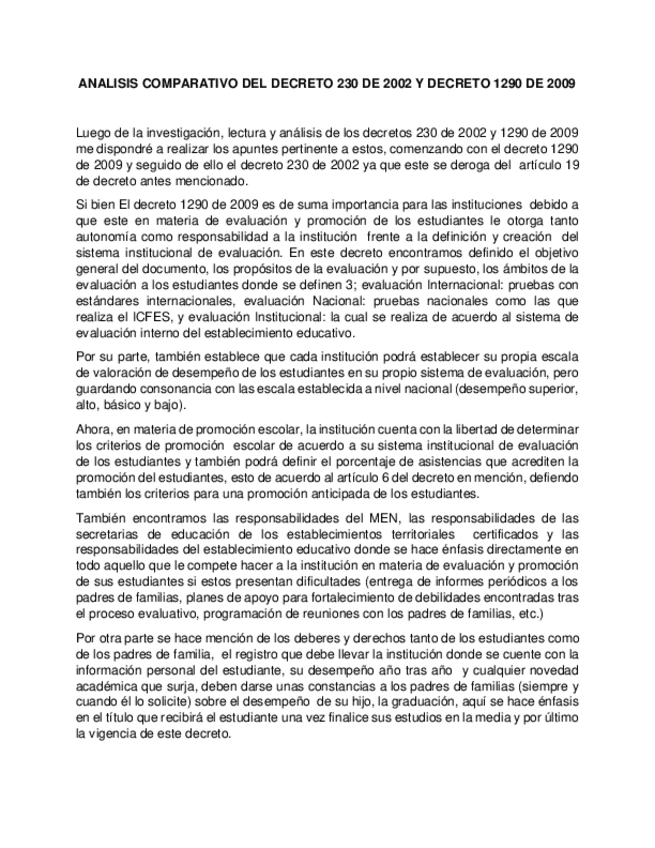 ANALISIS COMPARATIVO DEL DECRETO 230 DE 2002 Y DECRETO 1290 DE 2009

Luego de la investigación, lectura y análisis de los decretos 230 de 2002 y 1290 de 2009 me dispondré a realizar los apuntes pertinente a estos, comenzando con el decreto 1290 de 2009 y seguido de ello el decreto 230 de 2002 ya que este se deroga del artículo 19 de decreto antes mencionado.

Si bien El decreto 1290 de 2009 es de suma importancia para las instituciones debido a que este en materia de evaluación y promoción de los estudiantes le otorga tanto autonomía como responsabilidad a la institución frente a la definición y creación del sistema institucional de evaluación. En este decreto encontramos definido el objetivo general del documento, los propósitos de la evaluación y por supuesto, los ámbitos de la evaluación a los estudiantes donde se definen 3; evaluación Internacional: pruebas con estándares internacionales, evaluación Nacional: pruebas nacionales como las que realiza el ICFES, y evaluación Institucional: la cual se realiza de acuerdo al sistema de evaluación interno del establecimiento educativo.

Por su parte, también establece que cada institución podrá establecer su propia escala de valoración de desempeño de los estudiantes en su propio sistema de evaluación, pero guardando consonancia con las escala establecida a nivel nacional (desempeño superior, alto, básico y bajo).

Ahora, en materia de promoción escolar, la institución cuenta con la libertad de determinar los criterios de promoción escolar de acuerdo a su sistema institucional de evaluación de los estudiantes y también podrá definir el porcentaje de asistencias que acrediten la promoción del estudiantes, esto de acuerdo al artículo 6 del decreto en mención, defiendo también los criterios para una promoción anticipada de los estudiantes.

También encontramos las responsabilidades del MEN, las responsabilidades de las secretarias de educación de los establecimientos territoriales certificados y las responsabilidades del establecimiento educativo donde se hace énfasis directamente en todo aquello que le compete hacer a la institución en materia de evaluación y promoción de sus estudiantes si estos presentan dificultades (entrega de informes periódicos a los padres de familias, planes de apoyo para fortalecimiento de debilidades encontradas tras el proceso evaluativo, programación de reuniones con los padres de familias, etc.)

Por otra parte se hace mención de los deberes y derechos tanto de los estudiantes como de los padres de familia, el registro que debe llevar la institución donde se cuente con la información personal del estudiante, su desempeño año tras año y cualquier novedad académica que surja, deben darse unas constancias a los padres de familias (siempre y cuando él lo solicite) sobre el desempeño de su hijo, la graduación, aquí se hace énfasis en el título que recibirá el estudiante una vez finalice sus estudios en la media y por último la vigencia de este decreto.